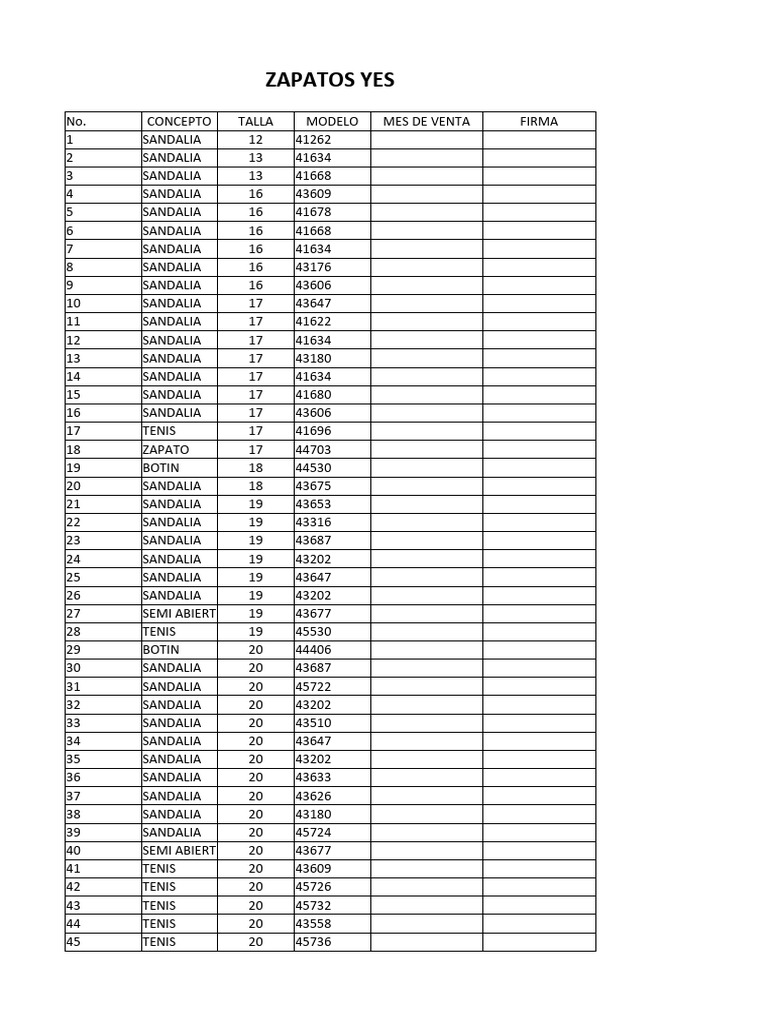 ZAPATOS YES

| No. | CONCEPTO | TALLA | MODELO | MES DE VENTA | FIRMA |
|---|---|---|---|---|---|
| 1 | SANDALIA | 12 | 41262 | | |
| 2 | SANDALIA | 13 | 41634 | | |
| 3 | SANDALIA | 13 | 41668 | | |
| 4 | SANDALIA | 16 | 43609 | | |
| 5 | SANDALIA | 16 | 41678 | | |
| 6 | SANDALIA | 16 | 41668 | | |
| 7 | SANDALIA | 16 | 41634 | | |
| 8 | SANDALIA | 16 | 43176 | | |
| 9 | SANDALIA | 16 | 43606 | | |
| 10 | SANDALIA | 17 | 43647 | | |
| 11 | SANDALIA | 17 | 41622 | | |
| 12 | SANDALIA | 17 | 41634 | | |
| 13 | SANDALIA | 17 | 43180 | | |
| 14 | SANDALIA | 17 | 41634 | | |
| 15 | SANDALIA | 17 | 41680 | | |
| 16 | SANDALIA | 17 | 43606 | | |
| 17 | TENIS | 17 | 41696 | | |
| 18 | ZAPATO | 17 | 44703 | | |
| 19 | BOTIN | 18 | 44530 | | |
| 20 | SANDALIA | 18 | 43675 | | |
| 21 | SANDALIA | 19 | 43653 | | |
| 22 | SANDALIA | 19 | 43316 | | |
| 23 | SANDALIA | 19 | 43687 | | |
| 24 | SANDALIA | 19 | 43202 | | |
| 25 | SANDALIA | 19 | 43647 | | |
| 26 | SANDALIA | 19 | 43202 | | |
| 27 | SEMI ABIERT | 19 | 43677 | | |
| 28 | TENIS | 19 | 45530 | | |
| 29 | BOTIN | 20 | 44406 | | |
| 30 | SANDALIA | 20 | 43687 | | |
| 31 | SANDALIA | 20 | 45722 | | |
| 32 | SANDALIA | 20 | 43202 | | |
| 33 | SANDALIA | 20 | 43510 | | |
| 34 | SANDALIA | 20 | 43647 | | |
| 35 | SANDALIA | 20 | 43202 | | |
| 36 | SANDALIA | 20 | 43633 | | |
| 37 | SANDALIA | 20 | 43626 | | |
| 38 | SANDALIA | 20 | 43180 | | |
| 39 | SANDALIA | 20 | 45724 | | |
| 40 | SEMI ABIERT | 20 | 43677 | | |
| 41 | TENIS | 20 | 43609 | | |
| 42 | TENIS | 20 | 45726 | | |
| 43 | TENIS | 20 | 45732 | | |
| 44 | TENIS | 20 | 43558 | | |
| 45 | TENIS | 20 | 45736 | | |